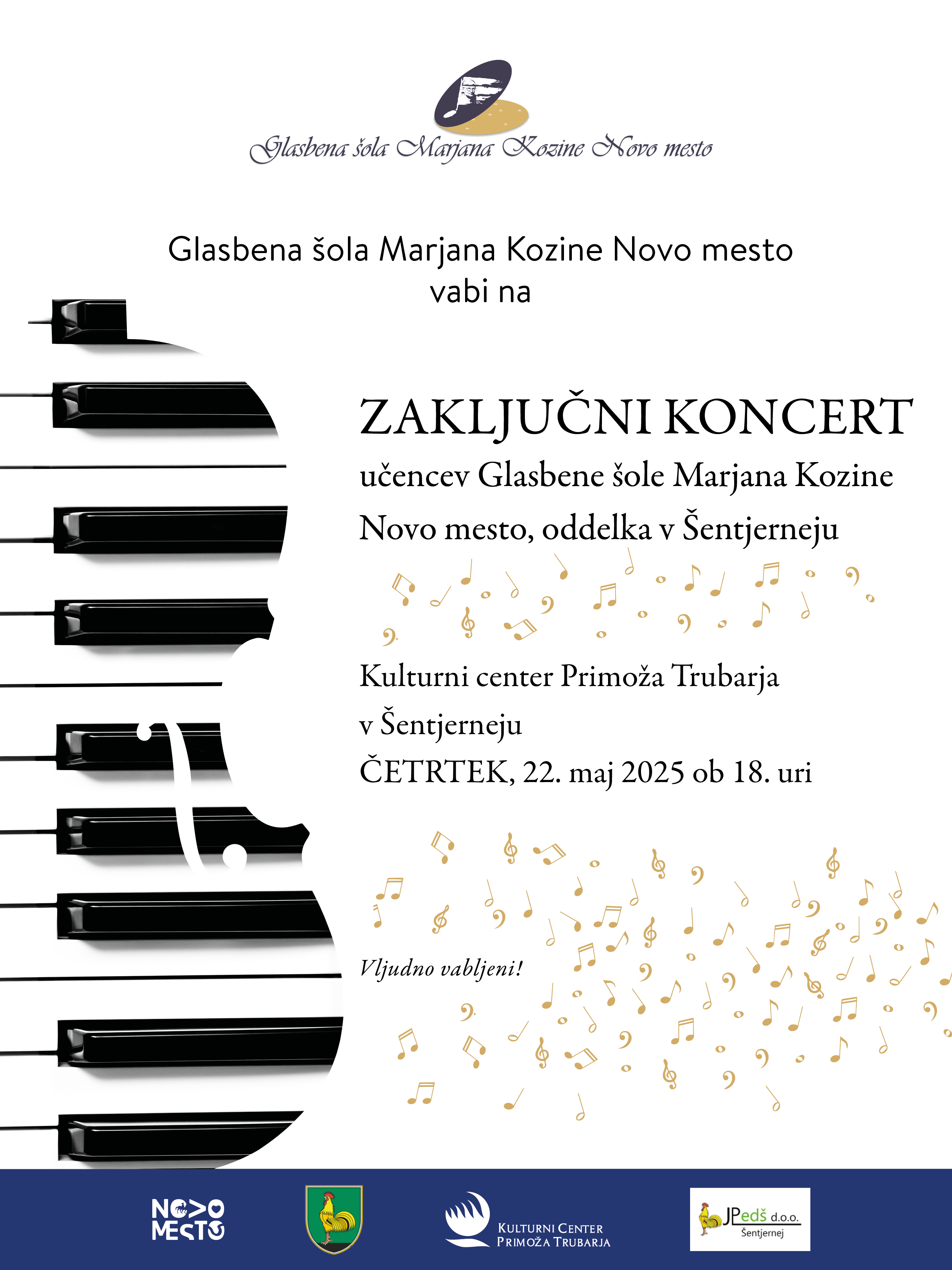 Glasbena šola Marjana Kozine Novo mesto

Glasbena šola Marjana Kozine Novo mesto
vabi na

ZAKLJUČNI KONCERT
učencev Glasbene šole Marjana Kozine Novo mesto, oddelka v Šentjerneju

Kulturni center Primoža Trubarja
v Šentjerneju
ČETRTEK, 22. maj 2025 ob 18. uri

Vljudno vabljeni!

NOVO MESTO

KULTURNI CENTER PRIMOŽA TRUBARJA

JPedš d.o.o.
Šentjernej